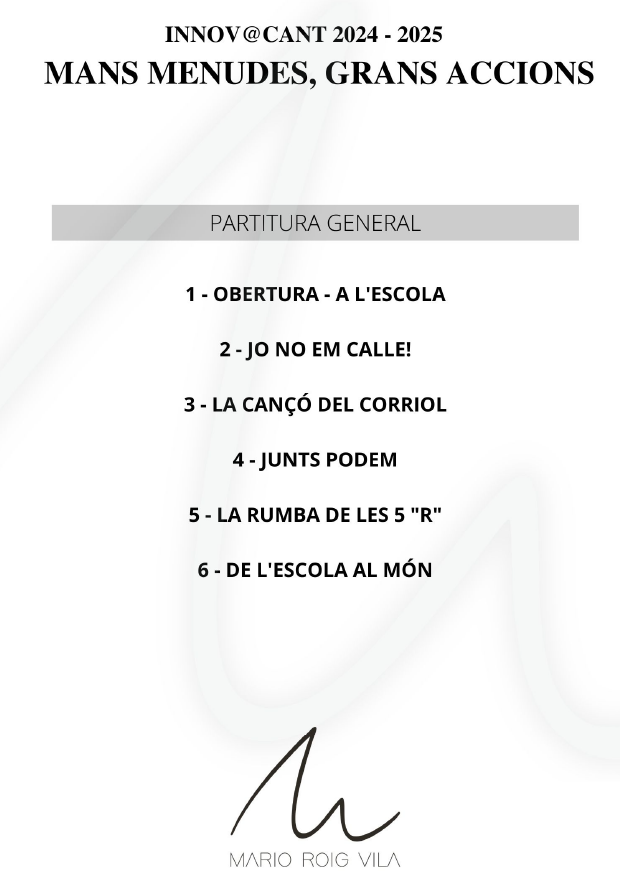 INNOV@CANT 2024 - 2025
MANS MENUDES, GRANS ACCIONS

PARTITURA GENERAL

1 - OBERTURA - A L'ESCOLA

2 - JO NO EM CALLE!

3 - LA CANÇÓ DEL CORRIOL

4 - JUNTS PODEM

5 - LA RUMBA DE LES 5 "R"

6 - DE L'ESCOLA AL MÓN

MARIO ROIG VILA